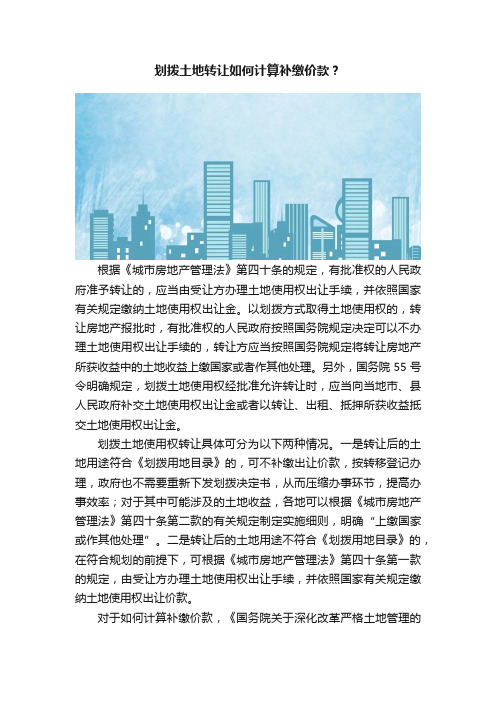 划拨土地转让如何计算补缴价款？

根据《城市房地产管理法》第四十条的规定，有批准权的人民政府准予转让的，应当由受让方办理土地使用权出让手续，并依照国家有关规定缴纳土地使用权出让金。以划拨方式取得土地使用权的，转让房地产报批时，有批准权的人民政府按照国务院规定决定可以不办理土地使用权出让手续的，转让方应当按照国务院规定将转让房地产所获收益中的土地收益上缴国家或者作其他处理。另外，国务院 55 号令明确规定，划拨土地使用权经批准允许转让时，应当向当地市、县人民政府补交土地使用权出让金或者以转让、出租、抵押所获收益抵交土地使用权出让金。

划拨土地使用权转让具体可分为以下两种情况。一是转让后的土地用途符合《划拨用地目录》的，可不补缴出让价款，按转移登记办理，政府也不需要重新下发划拨决定书，从而压缩办事环节，提高办事效率；对于其中可能涉及的土地收益，各地可以根据《城市房地产管理法》第四十条第二款的有关规定制定实施细则，明确“上缴国家或作其他处理”。二是转让后的土地用途不符合《划拨用地目录》的，在符合规划的前提下，可根据《城市房地产管理法》第四十条第一款的规定，由受让方办理土地使用权出让手续，并依照国家有关规定缴纳土地使用权出让价款。

对于如何计算补缴价款，《国务院关于深化改革严格土地管理的